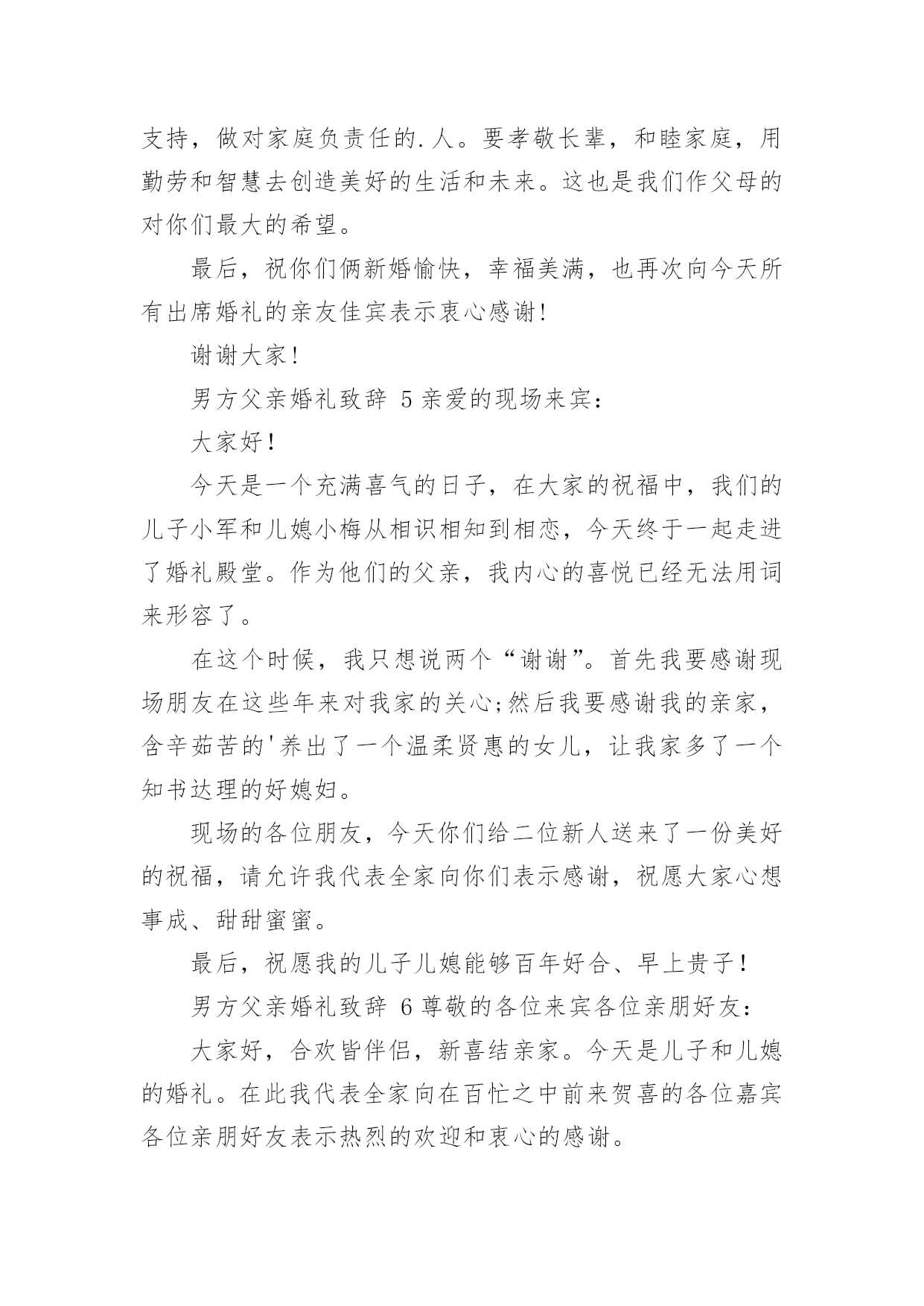 支持，做对家庭负责任的.人。要孝敬长辈，和睦家庭，用勤劳和智慧去创造美好的生活和未来。这也是我们作父母的对你们最大的希望。

最后，祝你们俩新婚愉快，幸福美满，也再次向今天所有出席婚礼的亲友佳宾表示衷心感谢!

谢谢大家!

男方父亲婚礼致辞 5 亲爱的现场来宾：

大家好！

今天是一个充满喜气的日子，在大家的祝福中，我们的儿子小军和儿媳小梅从相识相知到相恋，今天终于一起走进了婚礼殿堂。作为他们的父亲，我内心的喜悦已经无法用词来形容了。

在这个时候，我只想说两个“谢谢”。首先我要感谢现场朋友在这些年来对我家的关心;然后我要感谢我的亲家，含辛茹苦的'养出了一个温柔贤惠的女儿，让我家多了一个知书达理的好媳妇。

现场的各位朋友，今天你们给二位新人送来了一份美好的祝福，请允许我代表全家向你们表示感谢，祝愿大家心想事成、甜甜蜜蜜。

最后，祝愿我的儿子儿媳能够百年好合、早上贵子！

男方父亲婚礼致辞 6 尊敬的各位来宾各位亲朋好友：

大家好，合欢皆伴侣，新喜结亲家。今天是儿子和儿媳的婚礼。在此我代表全家向在百忙之中前来贺喜的各位嘉宾各位亲朋好友表示热烈的欢迎和衷心的感谢。